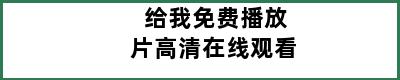 给我免费播放
片高清在线观看